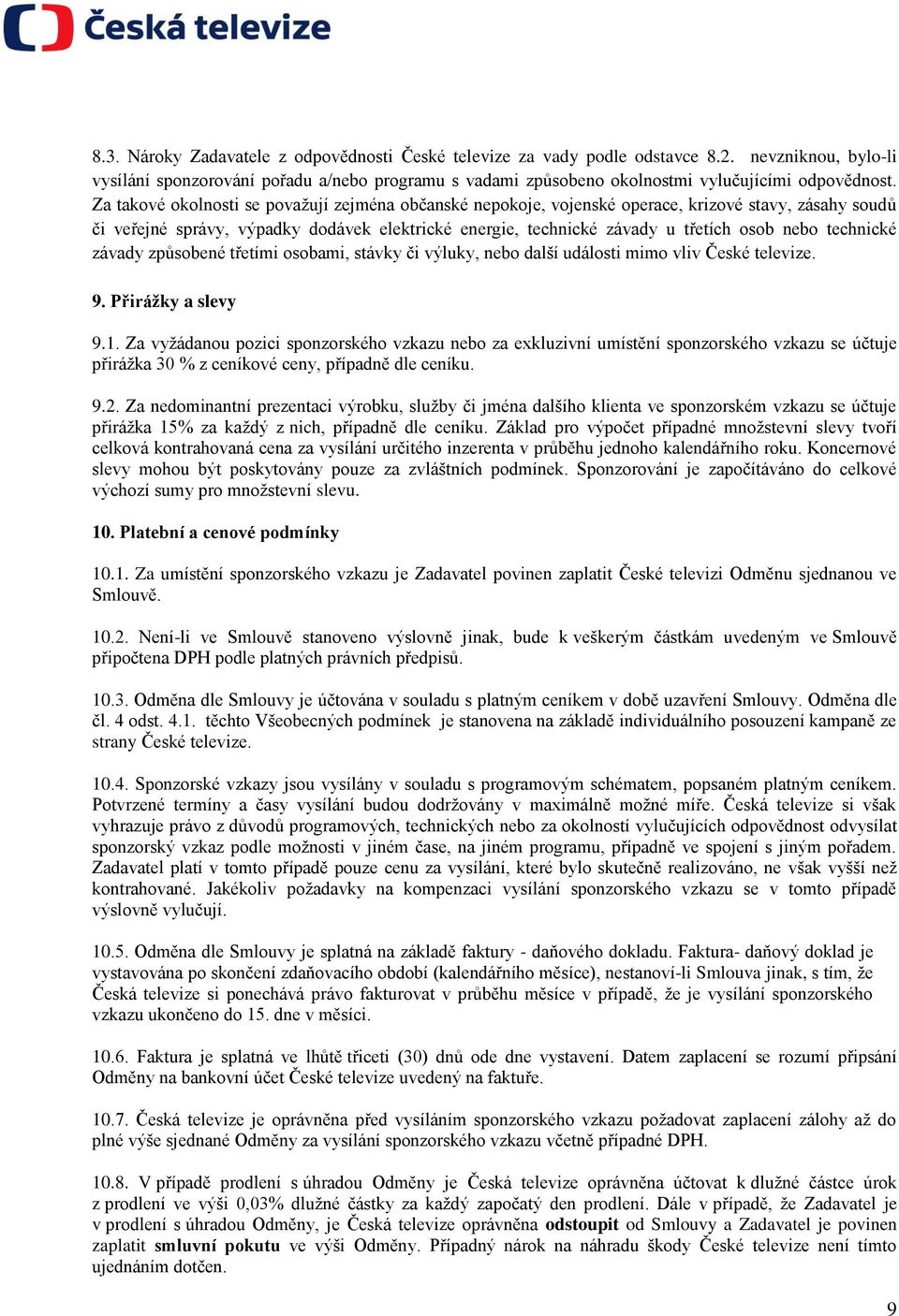 Česká televize

8.3. Nároky Zadavatele z odpovědnosti České televize za vady podle odstavce 8.2. nevzniknou, bylo-li vysílání sponzorování pořadu a/nebo programu s vadami způsobeno okolnostmi vylučujícími odpovědnost. Za takové okolnosti se považují zejména občanské nepokoje, vojenské operace, krizové stavy, zásahy soudů či veřejné správy, výpadky dodávek elektrické energie, technické závady u třetích osob nebo technické závady způsobené třetími osobami, stávky či výluky, nebo další události mimo vliv České televize.

9. Přirážky a slevy

9.1. Za vyžádanou pozici sponzorského vzkazu nebo za exkluzivní umístění sponzorského vzkazu se účtuje přirážka 30 % z ceníkové ceny, případně dle ceníku.

9.2. Za nedominantní prezentaci výrobku, služby či jména dalšího klienta ve sponzorském vzkazu se účtuje přirážka 15% za každý z nich, případně dle ceníku. Základ pro výpočet případné množstevní slevy tvoří celková kontrahovaná cena za vysílání určitého inzerenta v průběhu jednoho kalendářního roku. Koncernové slevy mohou být poskytovány pouze za zvláštních podmínek. Sponzorování je započítáváno do celkové výchozí sumy pro množstevní slevu.

10. Platební a cenové podmínky

10.1. Za umístění sponzorského vzkazu je Zadavatel povinen zaplatit České televizi Odměnu sjednanou ve Smlouvě.

10.2. Není-li ve Smlouvě stanoveno výslovně jinak, bude k veškerým částkám uvedeným ve Smlouvě připočtena DPH podle platných právních předpisů.

10.3. Odměna dle Smlouvy je účtována v souladu s platným ceníkem v době uzavření Smlouvy. Odměna dle čl. 4 odst. 4.1. těchto Všeobecných podmínek je stanovena na základě individuálního posouzení kampaně ze strany České televize.

10.4. Sponzorské vzkazy jsou vysílány v souladu s programovým schématem, popsaném platným ceníkem. Potvrzené termíny a časy vysílání budou dodržovány v maximálně možné míře. Česká televize si však vyhrazuje právo z důvodů programových, technických nebo za okolností vylučujících odpovědnost odvysílat sponzorský vzkaz podle možnosti v jiném čase, na jiném programu, případně ve spojení s jiným pořadem. Zadavatel platí v tomto případě pouze cenu za vysílání, které bylo skutečně realizováno, ne však vyšší než kontrahované. Jakékoliv požadavky na kompenzaci vysílání sponzorského vzkazu se v tomto případě výslovně vylučují.

10.5. Odměna dle Smlouvy je splatná na základě faktury - daňového dokladu. Faktura- daňový doklad je vystavována po skončení zdaňovacího období (kalendářního měsíce), nestanoví-li Smlouva jinak, s tím, že Česká televize si ponechává právo fakturovat v průběhu měsíce v případě, že je vysílání sponzorského vzkazu ukončeno do 15. dne v měsíci.

10.6. Faktura je splatná ve lhůtě třiceti (30) dnů ode dne vystavení. Datem zaplacení se rozumí připsání Odměny na bankovní účet České televize uvedený na faktuře.

10.7. Česká televize je oprávněna před vysíláním sponzorského vzkazu požadovat zaplacení zálohy až do plné výše sjednané Odměny za vysílání sponzorského vzkazu včetně případné DPH.

10.8. V případě prodlení s úhradou Odměny je Česká televize oprávněna účtovat k dlužné částce úrok z prodlení ve výši 0,03% dlužné částky za každý započatý den prodlení. Dále v případě, že Zadavatel je v prodlení s úhradou Odměny, je Česká televize oprávněna odstoupit od Smlouvy a Zadavatel je povinen zaplatit smluvní pokutu ve výši Odměny. Případný nárok na náhradu škody České televize není tímto ujednáním dotčen.

9